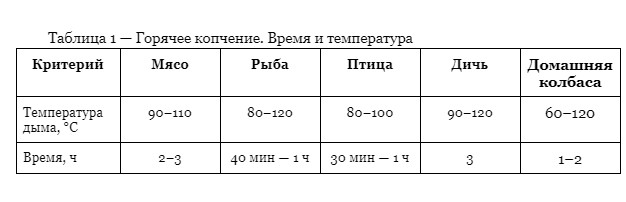 Таблица 1 — Горячее копчение. Время и температура

| Критерий | Мясо | Рыба | Птица | Дичь | Домашняя колбаса |
|---|---|---|---|---|---|
| Температура дыма, °С | 90–110 | 80–120 | 80–100 | 90–120 | 60–120 |
| Время, ч | 2–3 | 40 мин — 1 ч | 30 мин — 1 ч | 3 | 1–2 |